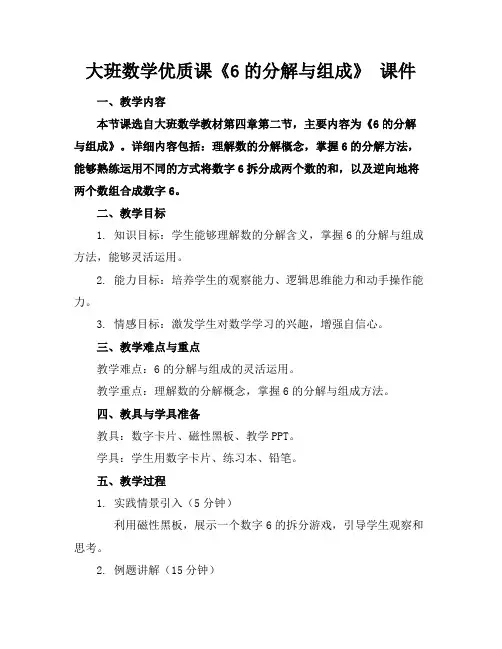 大班数学优质课《6 的分解与组成》 课件

一、教学内容

本节课选自大班数学教材第四章第二节，主要内容为《6 的分解与组成》。详细内容包括：理解数的分解概念，掌握 6 的分解方法，能够熟练运用不同的方式将数字 6 拆分成两个数的和，以及逆向地将两个数组合成数字 6。

二、教学目标

1. 知识目标：学生能够理解数的分解含义，掌握 6 的分解与组成方法，能够灵活运用。

2. 能力目标：培养学生的观察能力、逻辑思维能力和动手操作能力。

3. 情感目标：激发学生对数学学习的兴趣，增强自信心。

三、教学难点与重点

教学难点：6 的分解与组成的灵活运用。

教学重点：理解数的分解概念，掌握 6 的分解与组成方法。

四、教具与学具准备

教具：数字卡片、磁性黑板、教学 PPT。

学具：学生用数字卡片、练习本、铅笔。

五、教学过程

1. 实践情景引入（5 分钟）

利用磁性黑板，展示一个数字 6 的拆分游戏，引导学生观察和思考。

2. 例题讲解（15 分钟）